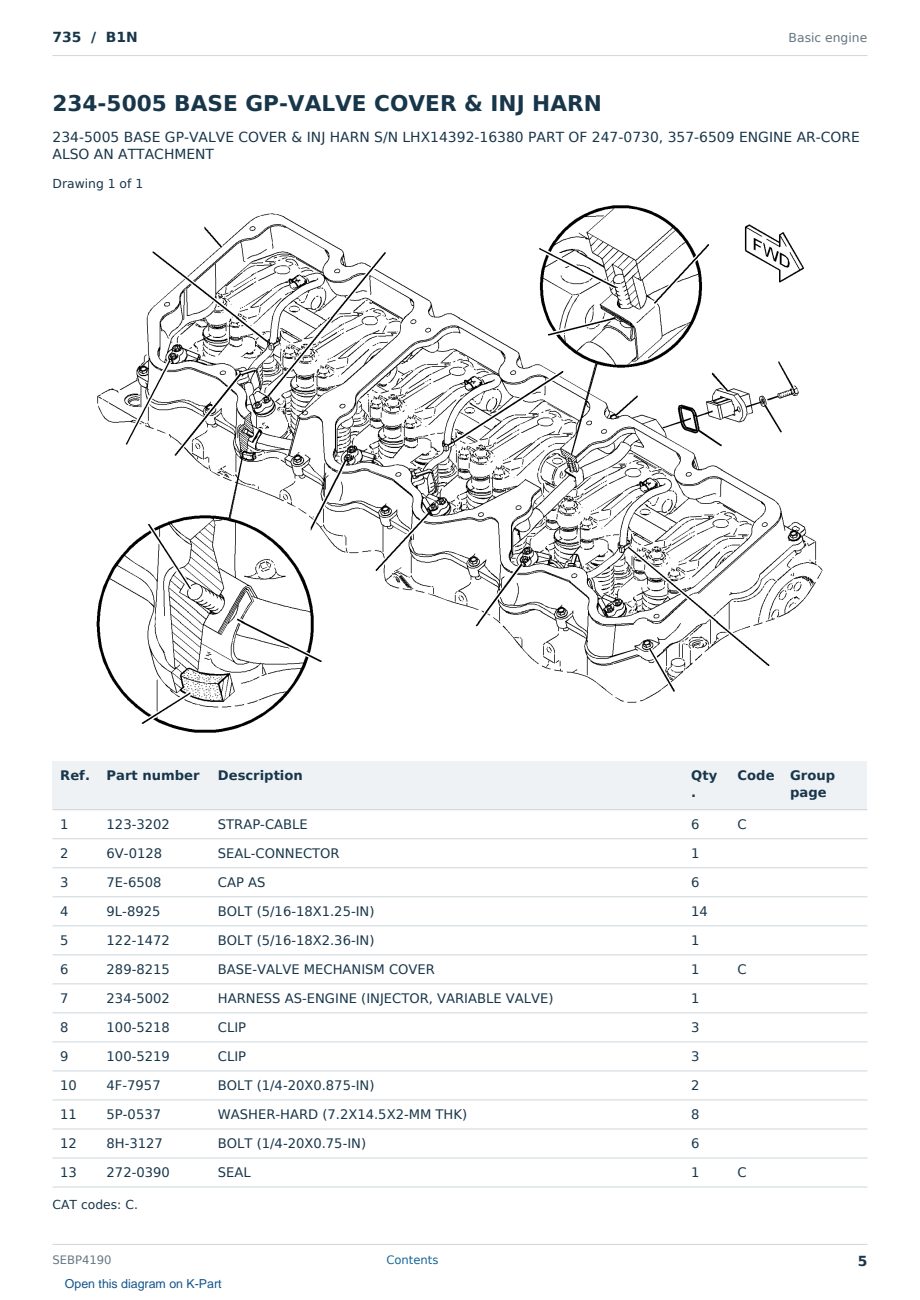 735 / B1N

Basic engine

234-5005 BASE GP-VALVE COVER & INJ HARN

234-5005 BASE GP-VALVE COVER & INJ HARN S/N LHX14392-16380 PART OF 247-0730, 357-6509 ENGINE AR-CORE ALSO AN ATTACHMENT

Drawing 1 of 1

FWD

| Ref. | Part number | Description | Qty. | Code | Group page |
|---|---|---|---|---|---|
| 1 | 123-3202 | STRAP-CABLE | 6 | C | |
| 2 | 6V-0128 | SEAL-CONNECTOR | 1 | | |
| 3 | 7E-6508 | CAP AS | 6 | | |
| 4 | 9L-8925 | BOLT (5/16-18X1.25-IN) | 14 | | |
| 5 | 122-1472 | BOLT (5/16-18X2.36-IN) | 1 | | |
| 6 | 289-8215 | BASE-VALVE MECHANISM COVER | 1 | C | |
| 7 | 234-5002 | HARNESS AS-ENGINE (INJECTOR, VARIABLE VALVE) | 1 | | |
| 8 | 100-5218 | CLIP | 3 | | |
| 9 | 100-5219 | CLIP | 3 | | |
| 10 | 4F-7957 | BOLT (1/4-20X0.875-IN) | 2 | | |
| 11 | 5P-0537 | WASHER-HARD (7.2X14.5X2-MM THK) | 8 | | |
| 12 | 8H-3127 | BOLT (1/4-20X0.75-IN) | 6 | | |
| 13 | 272-0390 | SEAL | 1 | C | |

CAT codes: C.

SEBP4190

Contents

5

Open this diagram on K-Part